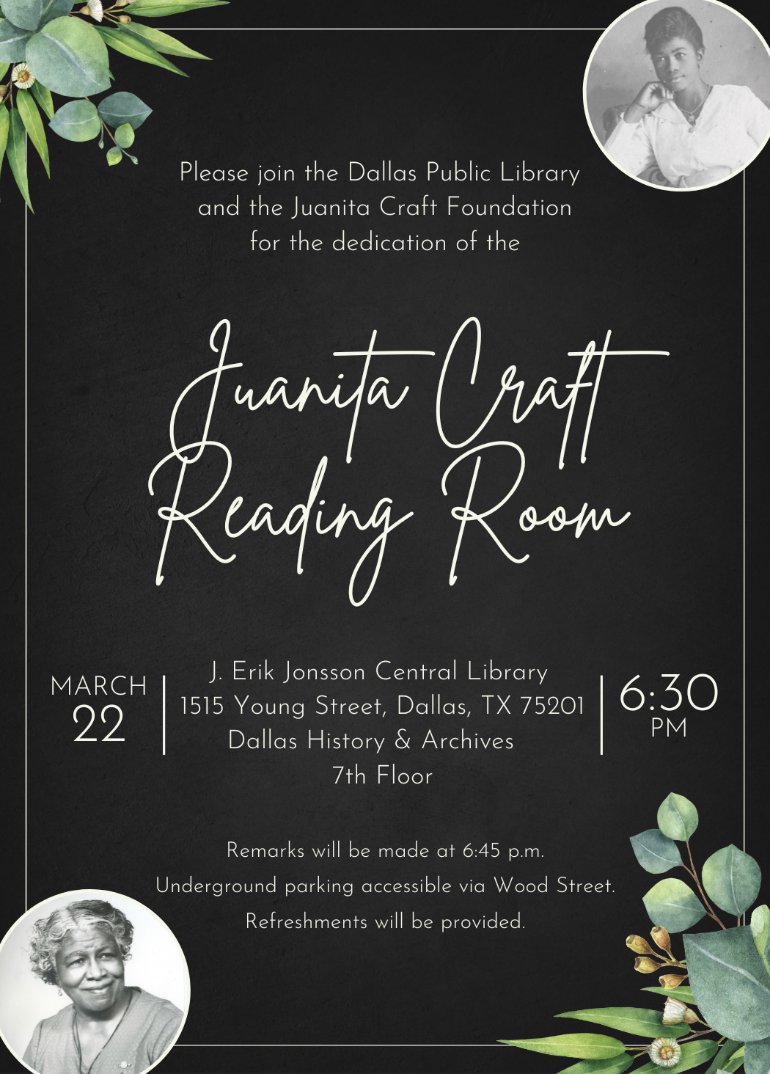 Please join the Dallas Public Library and the Juanita Craft Foundation for the dedication of the

Juanita Craft Reading Room

MARCH
22

J. Erik Jonsson Central Library
1515 Young Street, Dallas, TX 75201
Dallas History & Archives
7th Floor

6:30
PM

Remarks will be made at 6:45 p.m.
Underground parking accessible via Wood Street.
Refreshments will be provided.